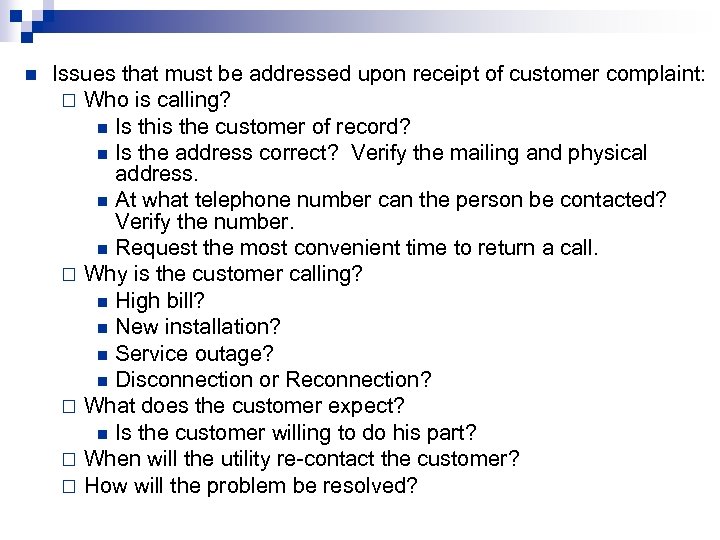 • Issues that must be addressed upon receipt of customer complaint:
☐ Who is calling?
• Is this the customer of record?
• Is the address correct? Verify the mailing and physical address.
• At what telephone number can the person be contacted? Verify the number.
• Request the most convenient time to return a call.
☐ Why is the customer calling?
• High bill?
• New installation?
• Service outage?
• Disconnection or Reconnection?
☐ What does the customer expect?
• Is the customer willing to do his part?
☐ When will the utility re-contact the customer?
☐ How will the problem be resolved?